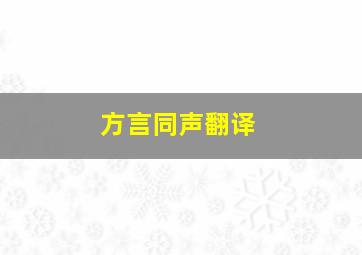 方言同声翻译